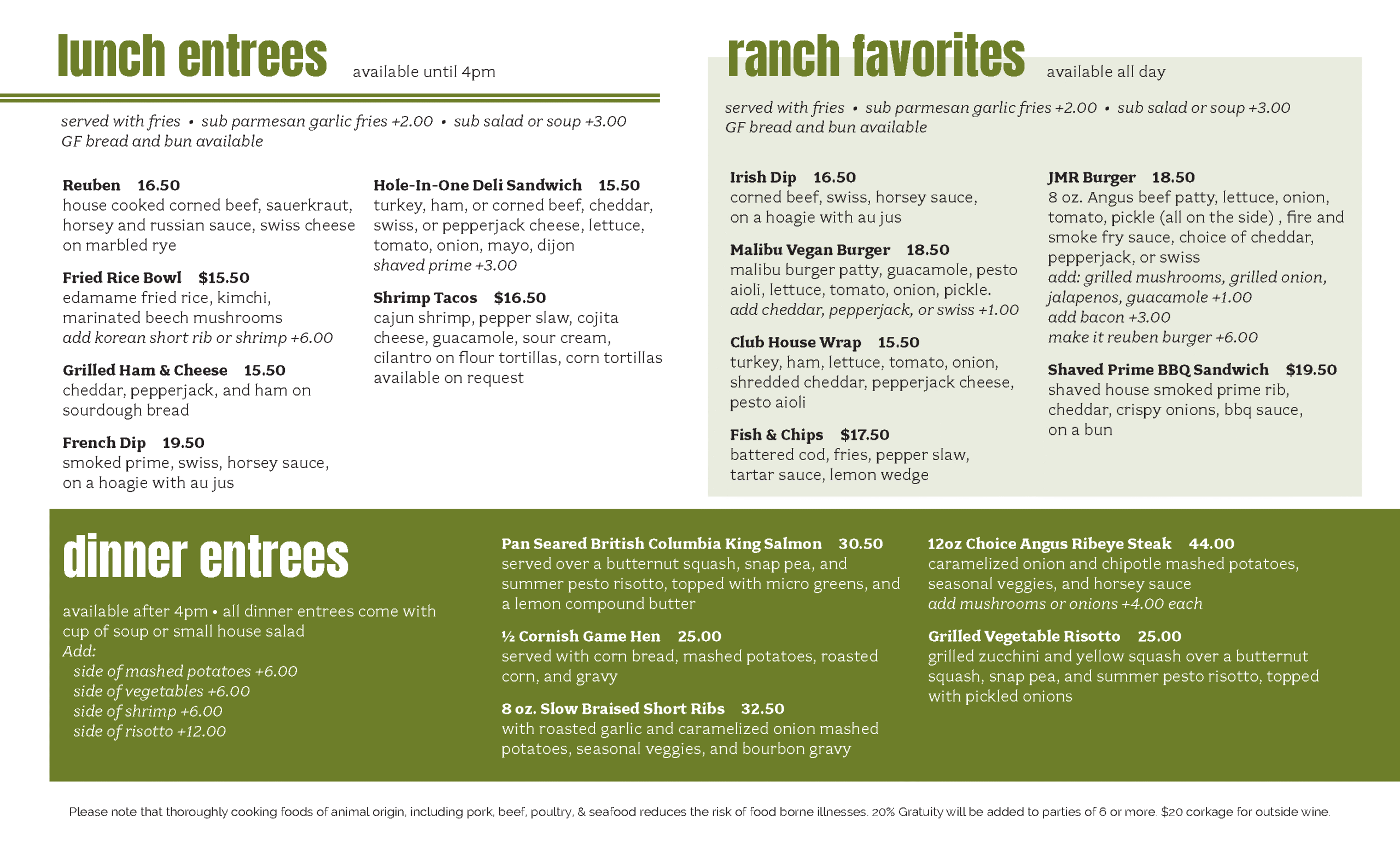 lunch entrees available until 4pm

served with fries • sub parmesan garlic fries +2.00 • sub salad or soup +3.00
GF bread and bun available

Reuben 16.50
house cooked corned beef, sauerkraut, horsey and russian sauce, swiss cheese on marbled rye

Fried Rice Bowl $15.50
edamame fried rice, kimchi, marinated beech mushrooms
add korean short rib or shrimp +6.00

Grilled Ham & Cheese 15.50
cheddar, pepperjack, and ham on sourdough bread

French Dip 19.50
smoked prime, swiss, horsey sauce, on a hoagie with au jus

Hole-In-One Deli Sandwich 15.50
turkey, ham, or corned beef, cheddar, swiss, or pepperjack cheese, lettuce, tomato, onion, mayo, dijon
shaved prime +3.00

Shrimp Tacos $16.50
cajun shrimp, pepper slaw, cojita cheese, guacamole, sour cream, cilantro on flour tortillas, corn tortillas available on request

ranch favorites available all day

served with fries • sub parmesan garlic fries +2.00 • sub salad or soup +3.00
GF bread and bun available

Irish Dip 16.50
corned beef, swiss, horsey sauce, on a hoagie with au jus

Malibu Vegan Burger 18.50
malibu burger patty, guacamole, pesto aioli, lettuce, tomato, onion, pickle.
add cheddar, pepperjack, or swiss +1.00

Club House Wrap 15.50
turkey, ham, lettuce, tomato, onion, shredded cheddar, pepperjack cheese, pesto aioli

Fish & Chips $17.50
battered cod, fries, pepper slaw, tartar sauce, lemon wedge

JMR Burger 18.50
8 oz. Angus beef patty, lettuce, onion, tomato, pickle (all on the side) , fire and smoke fry sauce, choice of cheddar, pepperjack, or swiss
add: grilled mushrooms, grilled onion, jalapenos, guacamole +1.00
add bacon +3.00
make it reuben burger +6.00

Shaved Prime BBQ Sandwich $19.50
shaved house smoked prime rib, cheddar, crispy onions, bbq sauce, on a bun

dinner entrees

available after 4pm • all dinner entrees come with cup of soup or small house salad
Add:
side of mashed potatoes +6.00
side of vegetables +6.00
side of shrimp +6.00
side of risotto +12.00

Pan Seared British Columbia King Salmon 30.50
served over a butternut squash, snap pea, and summer pesto risotto, topped with micro greens, and a lemon compound butter

½ Cornish Game Hen 25.00
served with corn bread, mashed potatoes, roasted corn, and gravy

8 oz. Slow Braised Short Ribs 32.50
with roasted garlic and caramelized onion mashed potatoes, seasonal veggies, and bourbon gravy

12oz Choice Angus Ribeye Steak 44.00
caramelized onion and chipotle mashed potatoes, seasonal veggies, and horsey sauce
add mushrooms or onions +4.00 each

Grilled Vegetable Risotto 25.00
grilled zucchini and yellow squash over a butternut squash, snap pea, and summer pesto risotto, topped with pickled onions

Please note that thoroughly cooking foods of animal origin, including pork, beef, poultry, & seafood reduces the risk of food borne illnesses. 20% Gratuity will be added to parties of 6 or more. $20 corkage for outside wine.